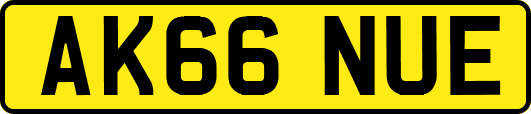 AK66 NUE